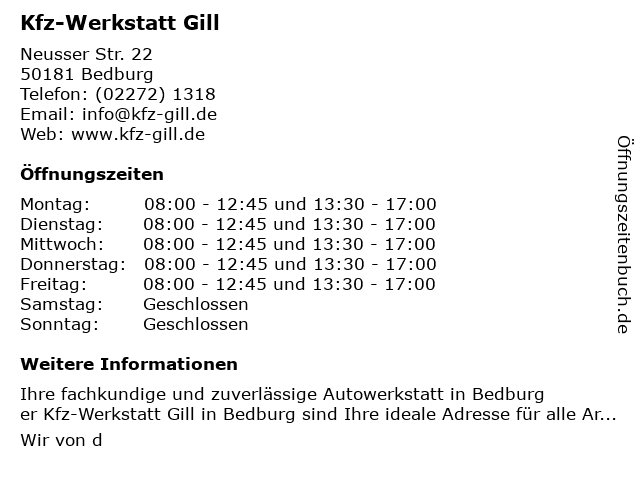 Kfz-Werkstatt Gill

Neusser Str. 22
50181 Bedburg
Telefon: (02272) 1318
Email: info@kfz-gill.de
Web: www.kfz-gill.de

Öffnungszeiten

Montag: 08:00 - 12:45 und 13:30 - 17:00
Dienstag: 08:00 - 12:45 und 13:30 - 17:00
Mittwoch: 08:00 - 12:45 und 13:30 - 17:00
Donnerstag: 08:00 - 12:45 und 13:30 - 17:00
Freitag: 08:00 - 12:45 und 13:30 - 17:00
Samstag: Geschlossen
Sonntag: Geschlossen

Weitere Informationen

Ihre fachkundige und zuverlässige Autowerkstatt in Bedburg
er Kfz-Werkstatt Gill in Bedburg sind Ihre ideale Adresse für alle Ar...

Wir von d

Öffnungszeitenbuch.de